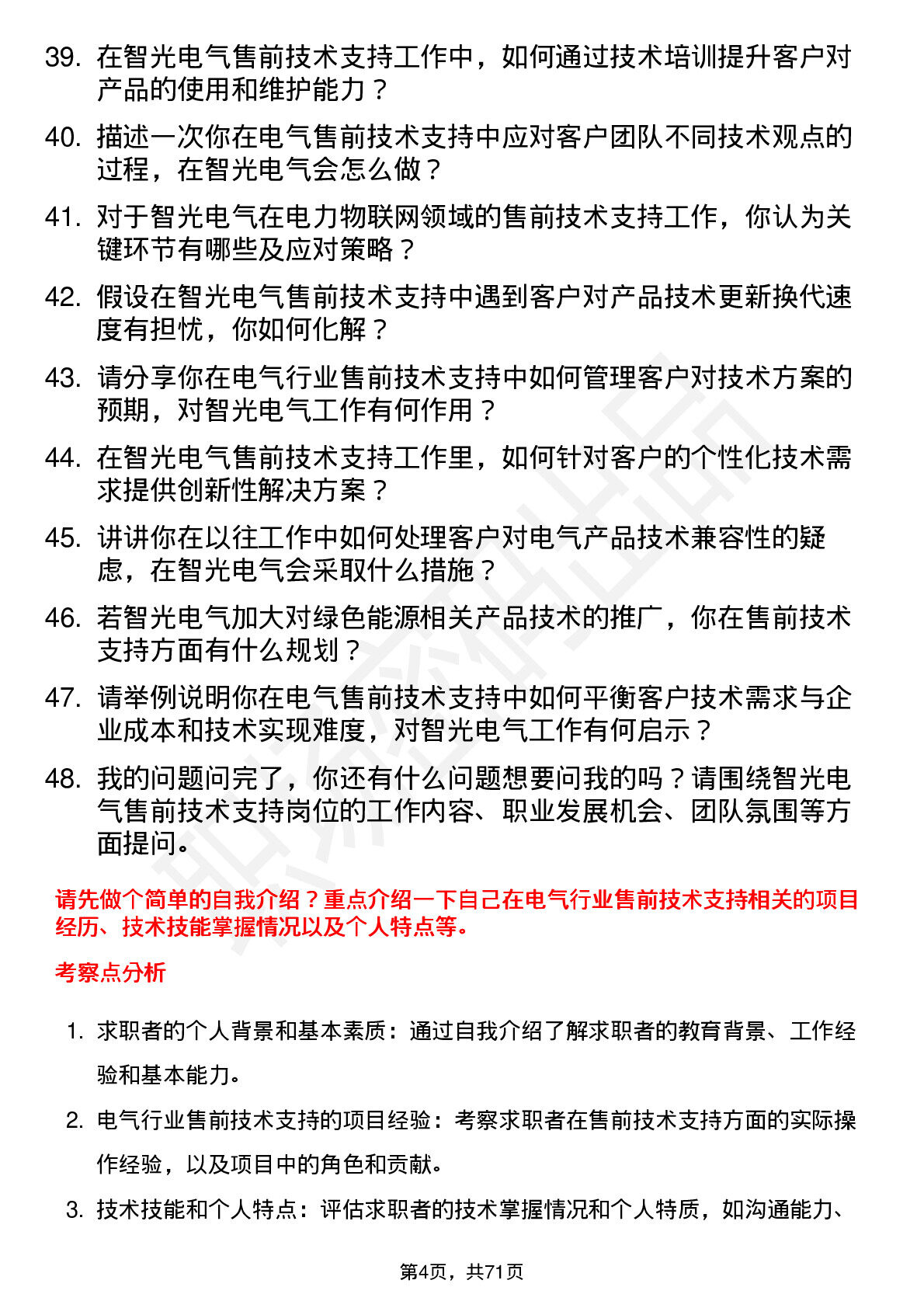 39. 在智光电气售前技术支持工作中，如何通过技术培训提升客户对产品的使用和维护能力？

40. 描述一次你在电气售前技术支持中应对客户团队不同技术观点的过程，在智光电气会怎么做？

41. 对于智光电气在电力物联网领域的售前技术支持工作，你认为关键环节有哪些及应对策略？

42. 假设在智光电气售前技术支持中遇到客户对产品技术更新换代速度有担忧，你如何化解？

43. 请分享你在电气行业售前技术支持中如何管理客户对技术方案的预期，对智光电气工作有何作用？

44. 在智光电气售前技术支持工作里，如何针对客户的个性化技术需求提供创新性解决方案？

45. 讲讲你在以往工作中如何处理客户对电气产品技术兼容性的疑虑，在智光电气会采取什么措施？

46. 若智光电气加大对绿色能源相关产品技术的推广，你在售前技术支持方面有什么规划？

47. 请举例说明你在电气售前技术支持中如何平衡客户技术需求与企业成本和技术实现难度，对智光电气工作有何启示？

48. 我的问题问完了，你还有什么问题想要问我的吗？请围绕智光电气售前技术支持岗位的工作内容、职业发展机会、团队氛围等方面提问。

请先做个简单的自我介绍？重点介绍一下自己在电气行业售前技术支持相关的项目经历、技术技能掌握情况以及个人特点等。

考察点分析

1. 求职者的个人背景和基本素质：通过自我介绍了解求职者的教育背景、工作经验和基本能力。

2. 电气行业售前技术支持的项目经验：考察求职者在售前技术支持方面的实际操作经验，以及项目中的角色和贡献。

3. 技术技能和个人特点：评估求职者的技术掌握情况和个人特质，如沟通能力、

第4页，共71页